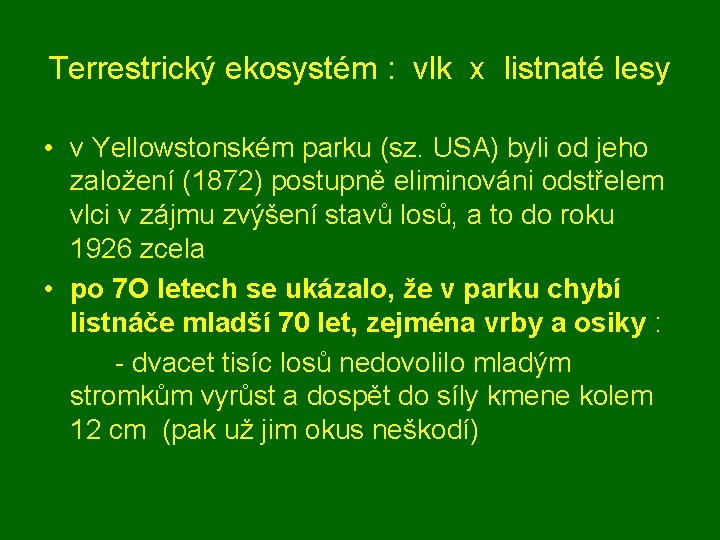 Terrestrický ekosystém : vlk x listnaté lesy

• v Yellowstonském parku (sz. USA) byli od jeho založení (1872) postupně eliminováni odstřelem vlci v zájmu zvýšení stavů losů, a to do roku 1926 zcela

• po 7O letech se ukázalo, že v parku chybí listnáče mladší 70 let, zejména vrby a osiky :

- dvacet tisíc losů nedovolilo mladým stromkům vyrůst a dospět do síly kmene kolem 12 cm (pak už jim okus neškodí)